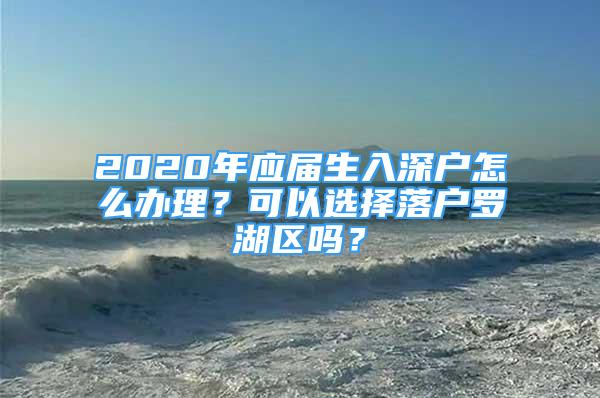 2020年应届生入深户怎么办理？可以选择落户罗湖区吗？